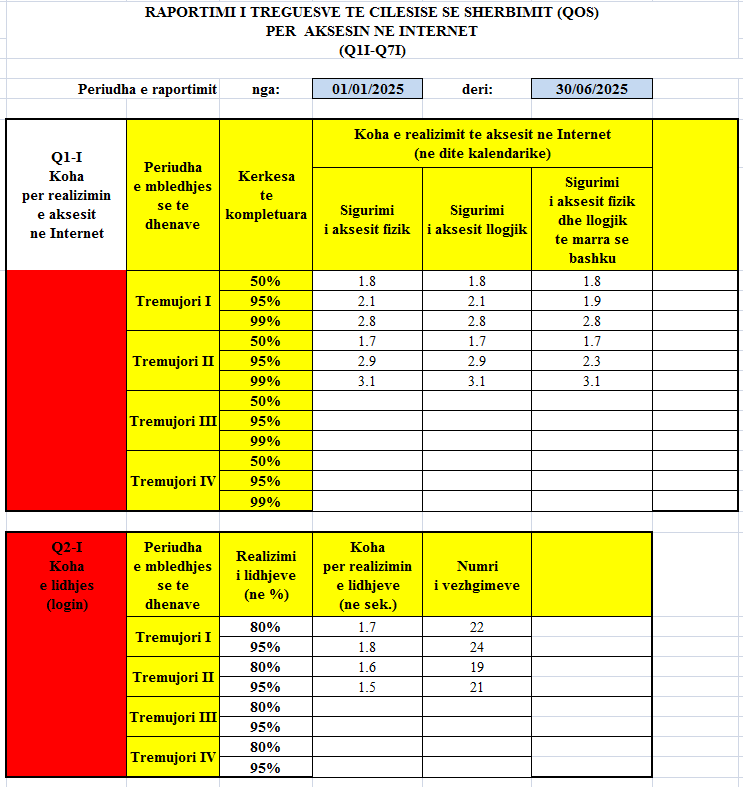 RAPORTIMI I TREGUESVE TE CILESISE SE SHERBIMIT (QOS)
PER AKSESIN NE INTERNET
(Q1I-Q7I)

Periudha e raportimit nga: 01/01/2025 deri: 30/06/2025

| Q1-I Koha per realizimin e aksesit ne Internet | Periudha e mbledhjes se te dhenave | Kerkesa te kompletuara | Koha e realizimit te aksesit ne Internet (ne dite kalendarike): Sigurimi i aksesit fizik | Sigurimi i aksesit llogjik | Sigurimi i aksesit fizik dhe llogjik te marra se bashku | |
|---|---|---|---|---|---|---|
| | Tremujori I | 50% | 1.8 | 1.8 | 1.8 | |
| | | 95% | 2.1 | 2.1 | 1.9 | |
| | | 99% | 2.8 | 2.8 | 2.8 | |
| | Tremujori II | 50% | 1.7 | 1.7 | 1.7 | |
| | | 95% | 2.9 | 2.9 | 2.3 | |
| | | 99% | 3.1 | 3.1 | 3.1 | |
| | Tremujori III | 50% | | | | |
| | | 95% | | | | |
| | | 99% | | | | |
| | Tremujori IV | 50% | | | | |
| | | 95% | | | | |
| | | 99% | | | | |

| Q2-I Koha e lidhjes (login) | Periudha e mbledhjes se te dhenave | Realizimi i lidhjeve (ne %) | Koha per realizimin e lidhjeve (ne sek.) | Numri i vezhgimeve | |
|---|---|---|---|---|---|
| | Tremujori I | 80% | 1.7 | 22 | |
| | | 95% | 1.8 | 24 | |
| | Tremujori II | 80% | 1.6 | 19 | |
| | | 95% | 1.5 | 21 | |
| | Tremujori III | 80% | | | |
| | | 95% | | | |
| | Tremujori IV | 80% | | | |
| | | 95% | | | |